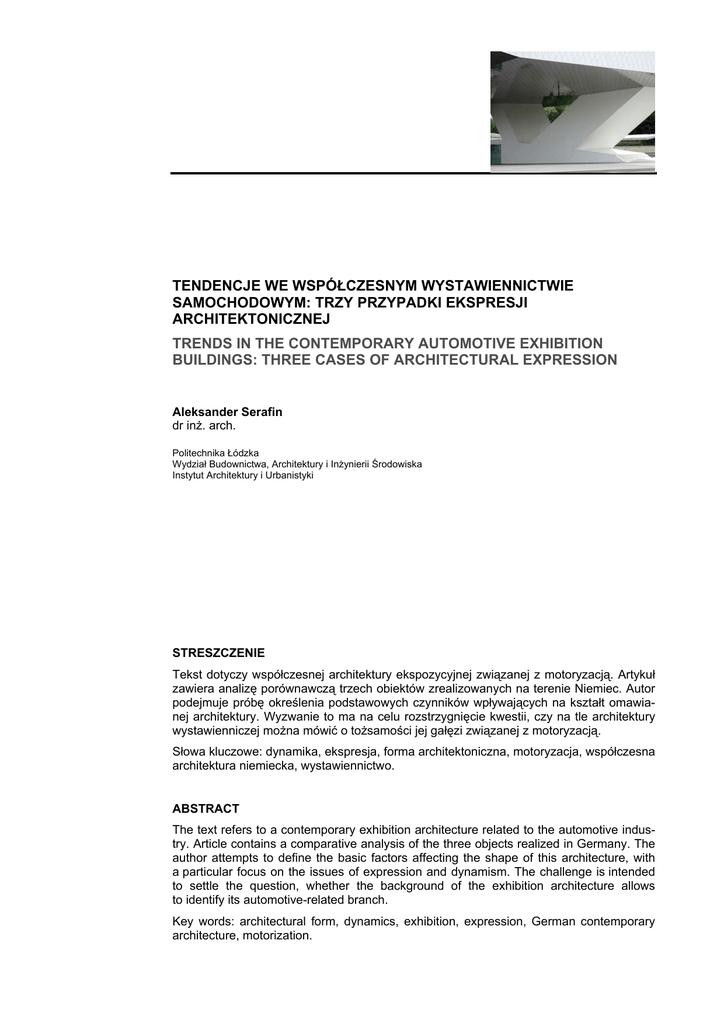 TENDENCJE WE WSPÓŁCZESNYM WYSTAWIENNICTWIE SAMOCHODOWYM: TRZY PRZYPADKI EKSPRESJI ARCHITEKTONICZNEJ

TRENDS IN THE CONTEMPORARY AUTOMOTIVE EXHIBITION BUILDINGS: THREE CASES OF ARCHITECTURAL EXPRESSION

Aleksander Serafin
dr inż. arch.

Politechnika Łódzka
Wydział Budownictwa, Architektury i Inżynierii Środowiska
Instytut Architektury i Urbanistyki

STRESZCZENIE

Tekst dotyczy współczesnej architektury ekspozycyjnej związanej z motoryzacją. Artykuł zawiera analizę porównawczą trzech obiektów zrealizowanych na terenie Niemiec. Autor podejmuje próbę określenia podstawowych czynników wpływających na kształt omawianej architektury. Wyzwanie to ma na celu rozstrzygnięcie kwestii, czy na tle architektury wystawienniczej można mówić o tożsamości jej gałęzi związanej z motoryzacją.

Słowa kluczowe: dynamika, ekspresja, forma architektoniczna, motoryzacja, współczesna architektura niemiecka, wystawiennictwo.

ABSTRACT

The text refers to a contemporary exhibition architecture related to the automotive industry. Article contains a comparative analysis of the three objects realized in Germany. The author attempts to define the basic factors affecting the shape of this architecture, with a particular focus on the issues of expression and dynamism. The challenge is intended to settle the question, whether the background of the exhibition architecture allows to identify its automotive-related branch.

Key words: architectural form, dynamics, exhibition, expression, German contemporary architecture, motorization.